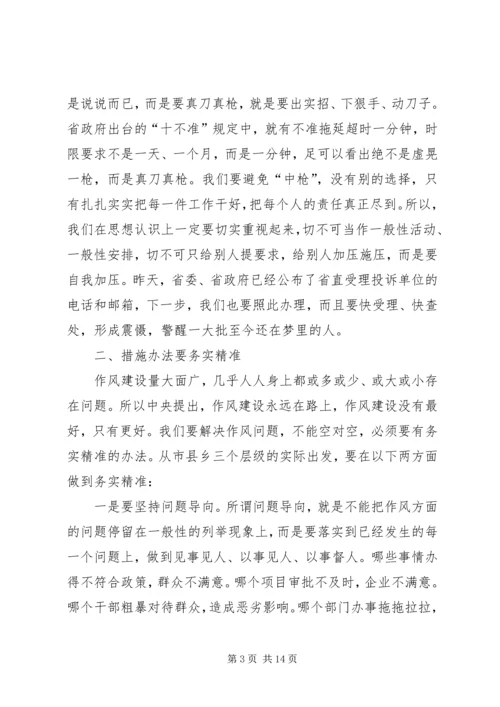 是说说而已，而是要真刀真枪，就是要出实招、下狠手、动刀子。省政府出台的“十不准”规定中，就有不准拖延超时一分钟，时限要求不是一天、一个月，而是一分钟，足可以看出绝不是虚晃一枪，而是真刀真枪。我们要避免“中枪”，没有别的选择，只有扎扎实实把每一件工作干好，把每个人的责任真正尽到。所以，我们在思想认识上一定要切实重视起来，切不可当作一般性活动、一般性安排，切不可只给别人提要求，给别人加压施压，而是要自我加压。昨天，省委、省政府已经公布了省直受理投诉单位的电话和邮箱，下一步，我们也要照此办理，而且要快受理、快查处，形成震慑，警醒一大批至今还在梦里的人。

二、措施办法要务实精准

作风建设量大面广，几乎人人身上都或多或少、或大或小存在问题。所以中央提出，作风建设永远在路上，作风建设没有最好，只有更好。我们要解决作风问题，不能空对空，必须要有务实精准的办法。从市县乡三个层级的实际出发，要在以下两方面做到务实精准：

一是要坚持问题导向。所谓问题导向，就是不能把作风方面的问题停留在一般性的列举现象上，而是要落实到已经发生的每一个问题上，做到见事见人、以事见人、以事督人。哪些事情办得不符合政策，群众不满意。哪个项目审批不及时，企业不满意。哪个干部粗暴对待群众，造成恶劣影响。哪个部门办事拖拖拉拉，

第 3 页 共 14 页